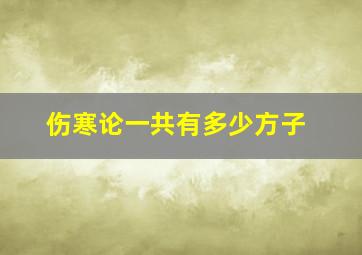 伤寒论一共有多少方子